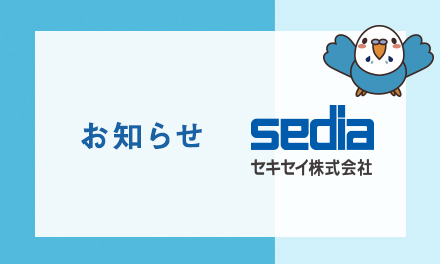 お知らせ

sedia
セキセイ株式会社